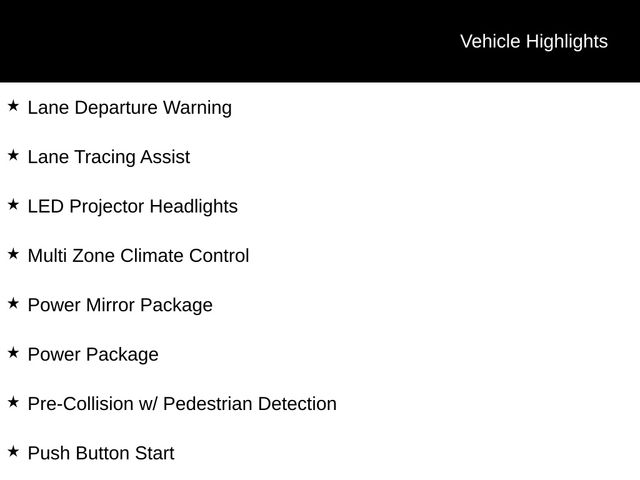 Vehicle Highlights

★ Lane Departure Warning

★ Lane Tracing Assist

★ LED Projector Headlights

★ Multi Zone Climate Control

★ Power Mirror Package

★ Power Package

★ Pre-Collision w/ Pedestrian Detection

★ Push Button Start